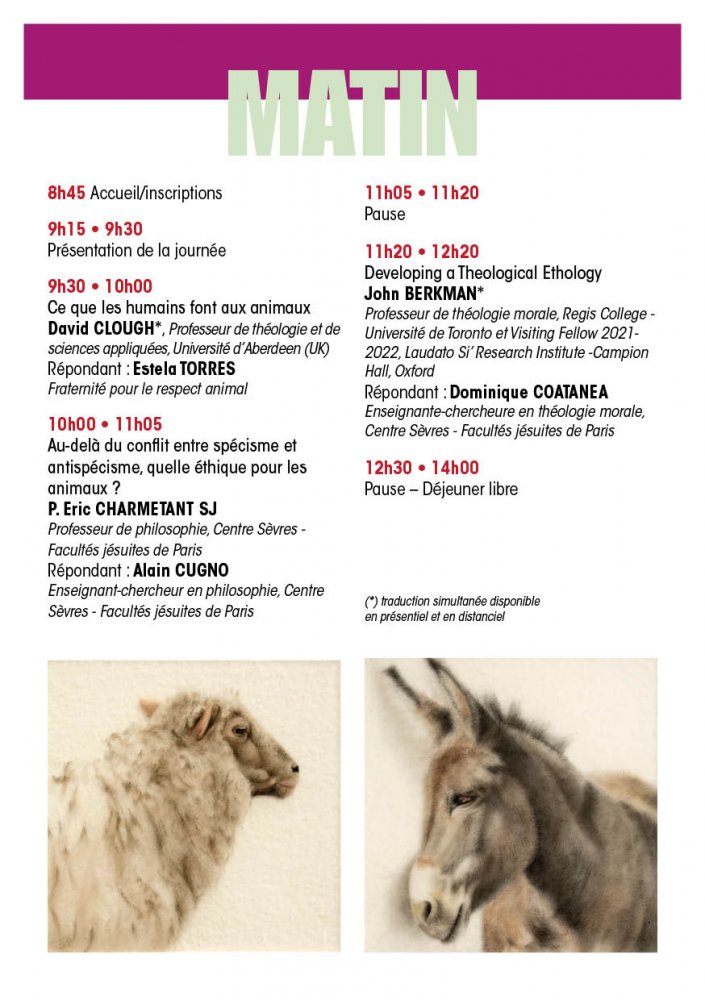 MATIN

8h45 Accueil/inscriptions

9h15 • 9h30
Présentation de la journée

9h30 • 10h00
Ce que les humains font aux animaux
David CLOUGH*, Professeur de théologie et de sciences appliquées, Université d'Aberdeen (UK)
Répondant : Estela TORRES
Fraternité pour le respect animal

10h00 • 11h05
Au-delà du conflit entre spécisme et antispécisme, quelle éthique pour les animaux ?
P. Eric CHARMETANT SJ
Professeur de philosophie, Centre Sèvres - Facultés jésuites de Paris
Répondant : Alain CUGNO
Enseignant-chercheur en philosophie, Centre Sèvres - Facultés jésuites de Paris

11h05 • 11h20
Pause

11h20 • 12h20
Developing a Theological Ethology
John BERKMAN*
Professeur de théologie morale, Regis College - Université de Toronto et Visiting Fellow 2021-2022, Laudato Si' Research Institute -Campion Hall, Oxford
Répondant : Dominique COATANEA
Enseignante-chercheure en théologie morale, Centre Sèvres - Facultés jésuites de Paris

12h30 • 14h00
Pause – Déjeuner libre

(*) traduction simultanée disponible en présentiel et en distanciel